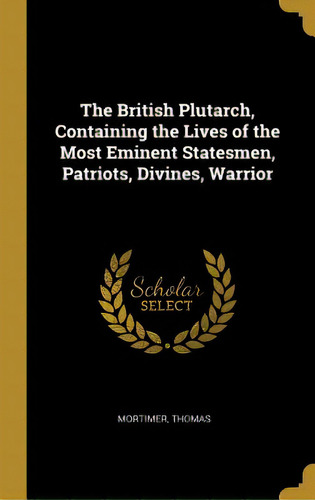 The British Plutarch, Containing the Lives of the Most Eminent Statesmen, Patriots, Divines, Warrior

Scholar SELECT

MORTIMER, THOMAS